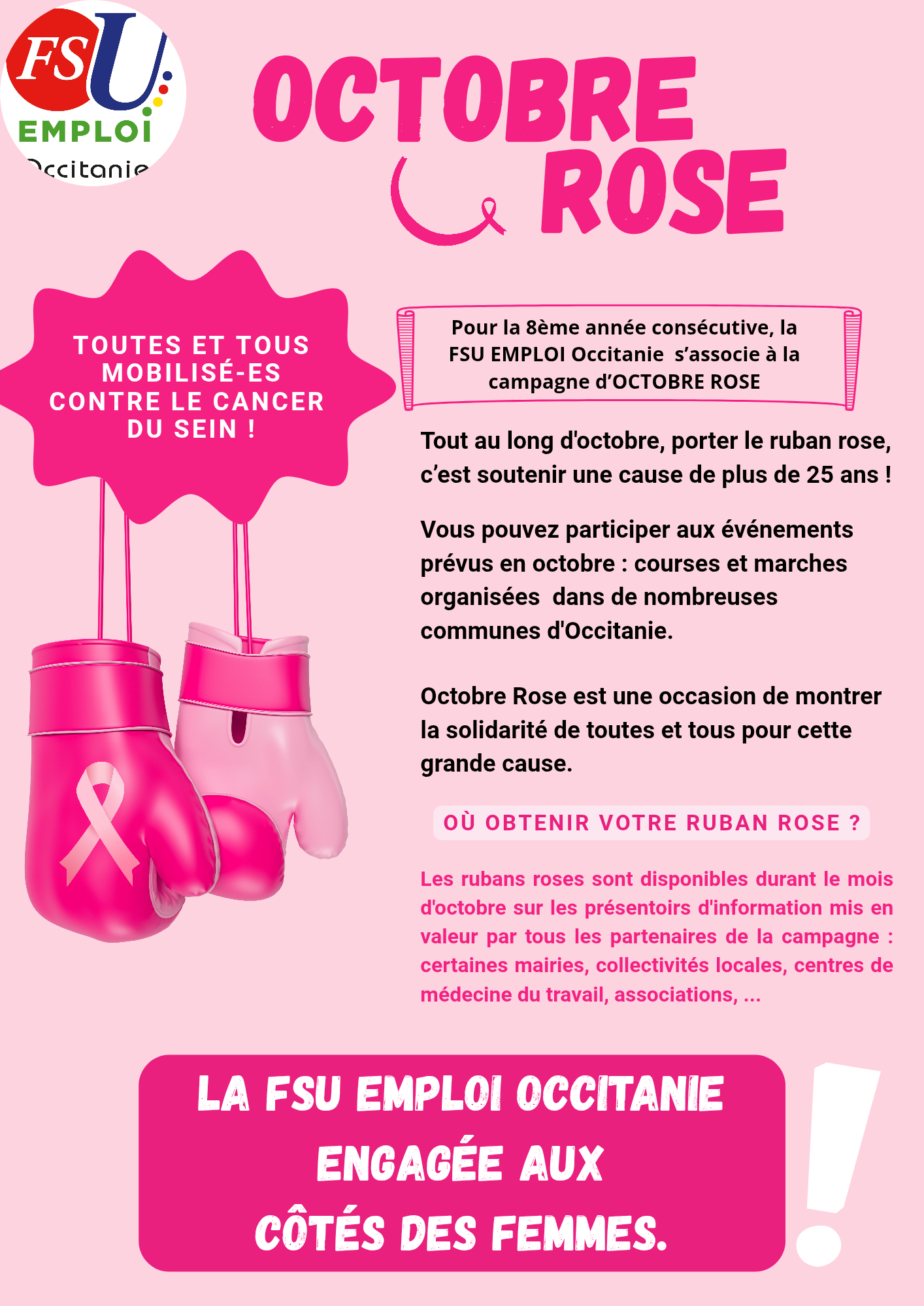 FSU
EMPLOI
Occitanie

OCTOBRE ROSE

TOUTES ET TOUS MOBILISÉ-ES CONTRE LE CANCER DU SEIN !

Pour la 8ème année consécutive, la FSU EMPLOI Occitanie s'associe à la campagne d'OCTOBRE ROSE

Tout au long d'octobre, porter le ruban rose, c'est soutenir une cause de plus de 25 ans !

Vous pouvez participer aux événements prévus en octobre : courses et marches organisées dans de nombreuses communes d'Occitanie.

Octobre Rose est une occasion de montrer la solidarité de toutes et tous pour cette grande cause.

OÙ OBTENIR VOTRE RUBAN ROSE ?

Les rubans roses sont disponibles durant le mois d'octobre sur les présentoirs d'information mis en valeur par tous les partenaires de la campagne : certaines mairies, collectivités locales, centres de médecine du travail, associations, ...

LA FSU EMPLOI OCCITANIE
ENGAGÉE AUX
CÔTÉS DES FEMMES.

!